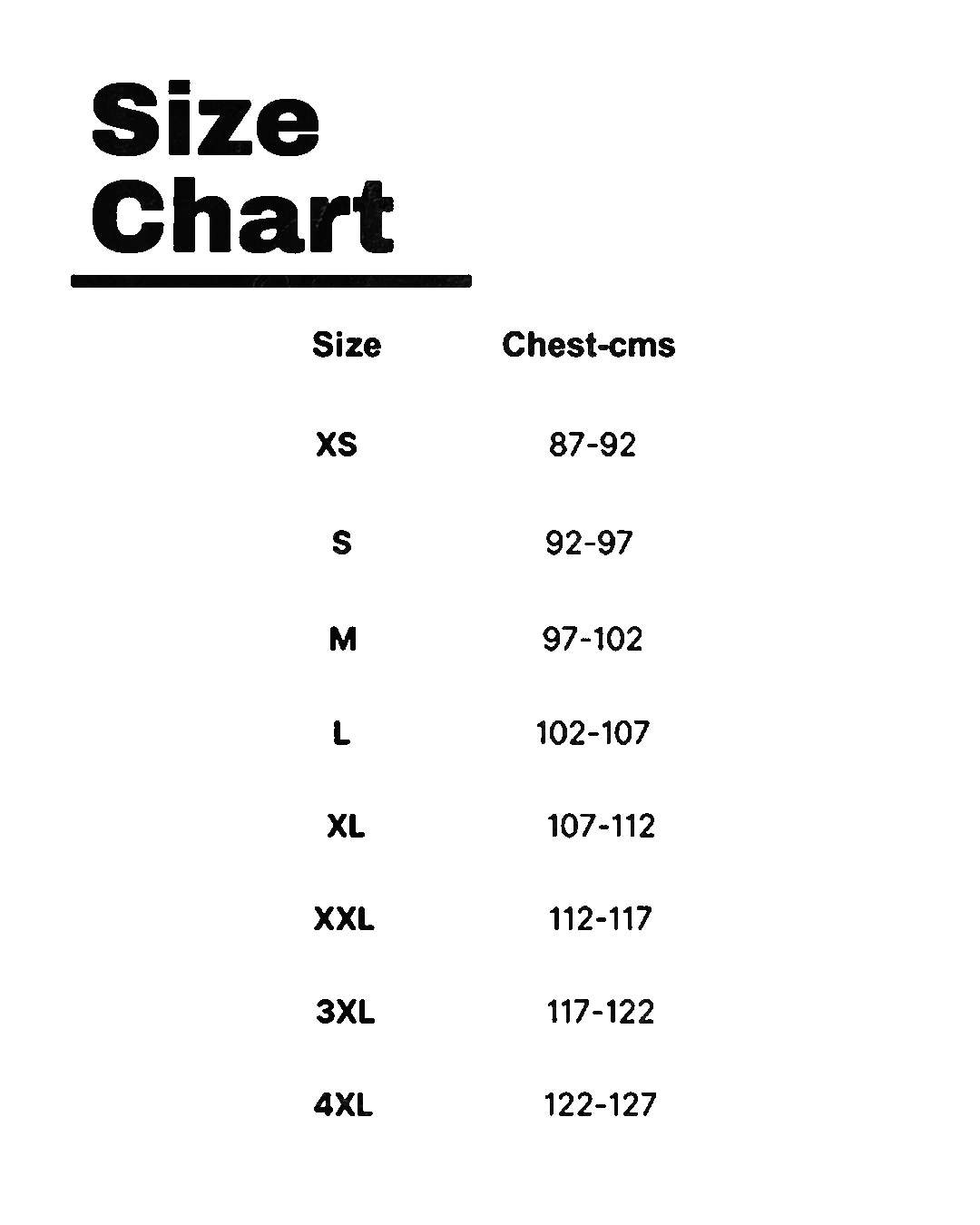 Size Chart

| Size | Chest-cms |
|---|---|
| XS | 87-92 |
| S | 92-97 |
| M | 97-102 |
| L | 102-107 |
| XL | 107-112 |
| XXL | 112-117 |
| 3XL | 117-122 |
| 4XL | 122-127 |